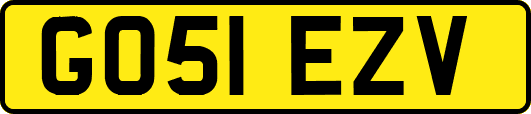 GO51 EZV